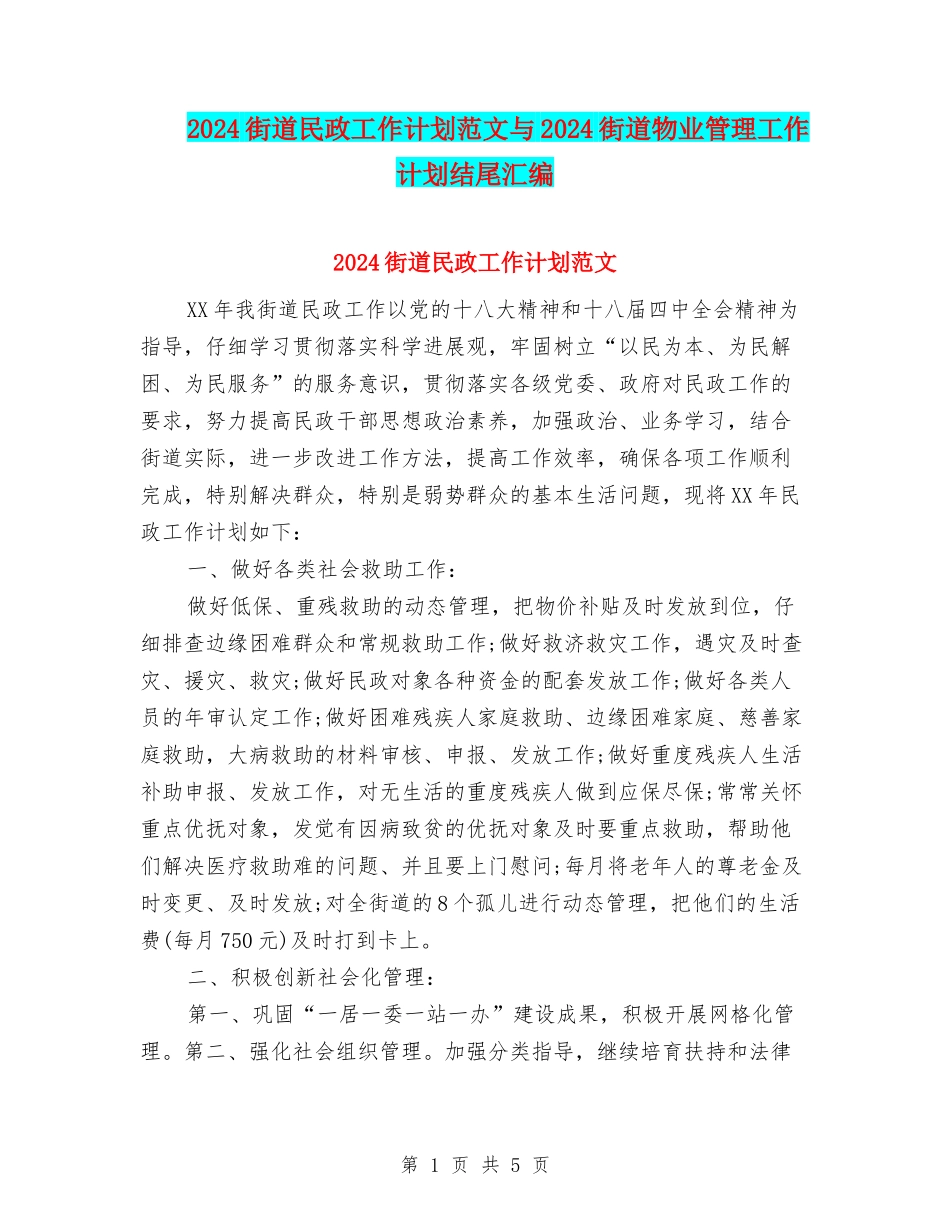 2024街道民政工作计划范文与2024街道物业管理工作计划结尾汇编

2024街道民政工作计划范文

XX年我街道民政工作以党的十八大精神和十八届四中全会精神为指导，仔细学习贯彻落实科学进展观，牢固树立“以民为本、为民解困、为民服务”的服务意识，贯彻落实各级党委、政府对民政工作的要求，努力提高民政干部思想政治素养，加强政治、业务学习，结合街道实际，进一步改进工作方法，提高工作效率，确保各项工作顺利完成，特别解决群众，特别是弱势群众的基本生活问题，现将XX年民政工作计划如下：

一、做好各类社会救助工作：

做好低保、重残救助的动态管理，把物价补贴及时发放到位，仔细排查边缘困难群众和常规救助工作;做好救济救灾工作，遇灾及时查灾、援灾、救灾;做好民政对象各种资金的配套发放工作;做好各类人员的年审认定工作;做好困难残疾人家庭救助、边缘困难家庭、慈善家庭救助，大病救助的材料审核、申报、发放工作;做好重度残疾人生活补助申报、发放工作，对无生活的重度残疾人做到应保尽保;常常关怀重点优抚对象，发觉有因病致贫的优抚对象及时要重点救助，帮助他们解决医疗救助难的问题、并且要上门慰问;每月将老年人的尊老金及时变更、及时发放;对全街道的8个孤儿进行动态管理，把他们的生活费(每月750元)及时打到卡上。

二、积极创新社会化管理：

第一、巩固“一居一委一站一办”建设成果，积极开展网格化管理。第二、强化社会组织管理。加强分类指导，继续培育扶持和法律

第 1 页 共 5 页